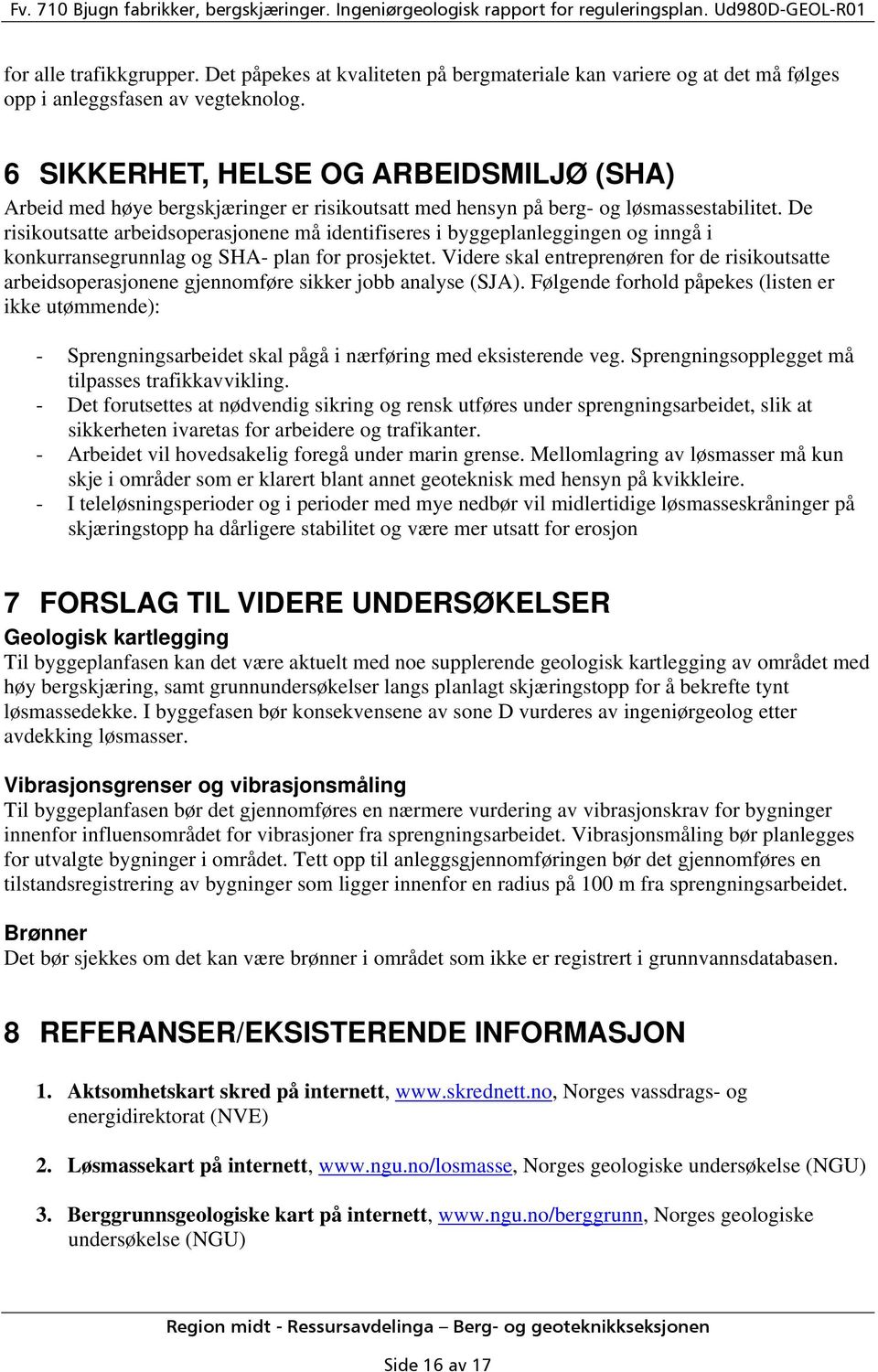 Fv. 710 Bjugn fabrikker, bergskjæringer. Ingeniørgeologisk rapport for reguleringsplan. Ud980D-GEOL-R01

for alle trafikkgrupper. Det påpekes at kvaliteten på bergmateriale kan variere og at det må følges opp i anleggsfasen av vegteknolog.

6 SIKKERHET, HELSE OG ARBEIDSMILJØ (SHA)
Arbeid med høye bergskjæringer er risikoutsatt med hensyn på berg- og løsmassestabilitet. De risikoutsatte arbeidsoperasjonene må identifiseres i byggeplanleggingen og inngå i konkurransegrunnlag og SHA- plan for prosjektet. Videre skal entreprenøren for de risikoutsatte arbeidsoperasjonene gjennomføre sikker jobb analyse (SJA). Følgende forhold påpekes (listen er ikke utømmende):

- Sprengningsarbeidet skal pågå i nærføring med eksisterende veg. Sprengningsopplegget må tilpasses trafikkavvikling.
- Det forutsettes at nødvendig sikring og rensk utføres under sprengningsarbeidet, slik at sikkerheten ivaretas for arbeidere og trafikanter.
- Arbeidet vil hovedsakelig foregå under marin grense. Mellomlagring av løsmasser må kun skje i områder som er klarert blant annet geoteknisk med hensyn på kvikkleire.
- I teleløsningsperioder og i perioder med mye nedbør vil midlertidige løsmasseskråninger på skjæringstopp ha dårligere stabilitet og være mer utsatt for erosjon

7 FORSLAG TIL VIDERE UNDERSØKELSER
Geologisk kartlegging
Til byggeplanfasen kan det være aktuelt med noe supplerende geologisk kartlegging av området med høy bergskjæring, samt grunnundersøkelser langs planlagt skjæringstopp for å bekrefte tynt løsmassedekke. I byggefasen bør konsekvensene av sone D vurderes av ingeniørgeolog etter avdekking løsmasser.

Vibrasjonsgrenser og vibrasjonsmåling
Til byggeplanfasen bør det gjennomføres en nærmere vurdering av vibrasjonskrav for bygninger innenfor influensområdet for vibrasjoner fra sprengningsarbeidet. Vibrasjonsmåling bør planlegges for utvalgte bygninger i området. Tett opp til anleggsgjennomføringen bør det gjennomføres en tilstandsregistrering av bygninger som ligger innenfor en radius på 100 m fra sprengningsarbeidet.

Brønner
Det bør sjekkes om det kan være brønner i området som ikke er registrert i grunnvannsdatabasen.

8 REFERANSER/EKSISTERENDE INFORMASJON

1. Aktsomhetskart skred på internett, www.skrednett.no, Norges vassdrags- og energidirektorat (NVE)

2. Løsmassekart på internett, www.ngu.no/losmasse, Norges geologiske undersøkelse (NGU)

3. Berggrunnsgeologiske kart på internett, www.ngu.no/berggrunn, Norges geologiske undersøkelse (NGU)

Region midt - Ressursavdelinga – Berg- og geoteknikkseksjonen

Side 16 av 17